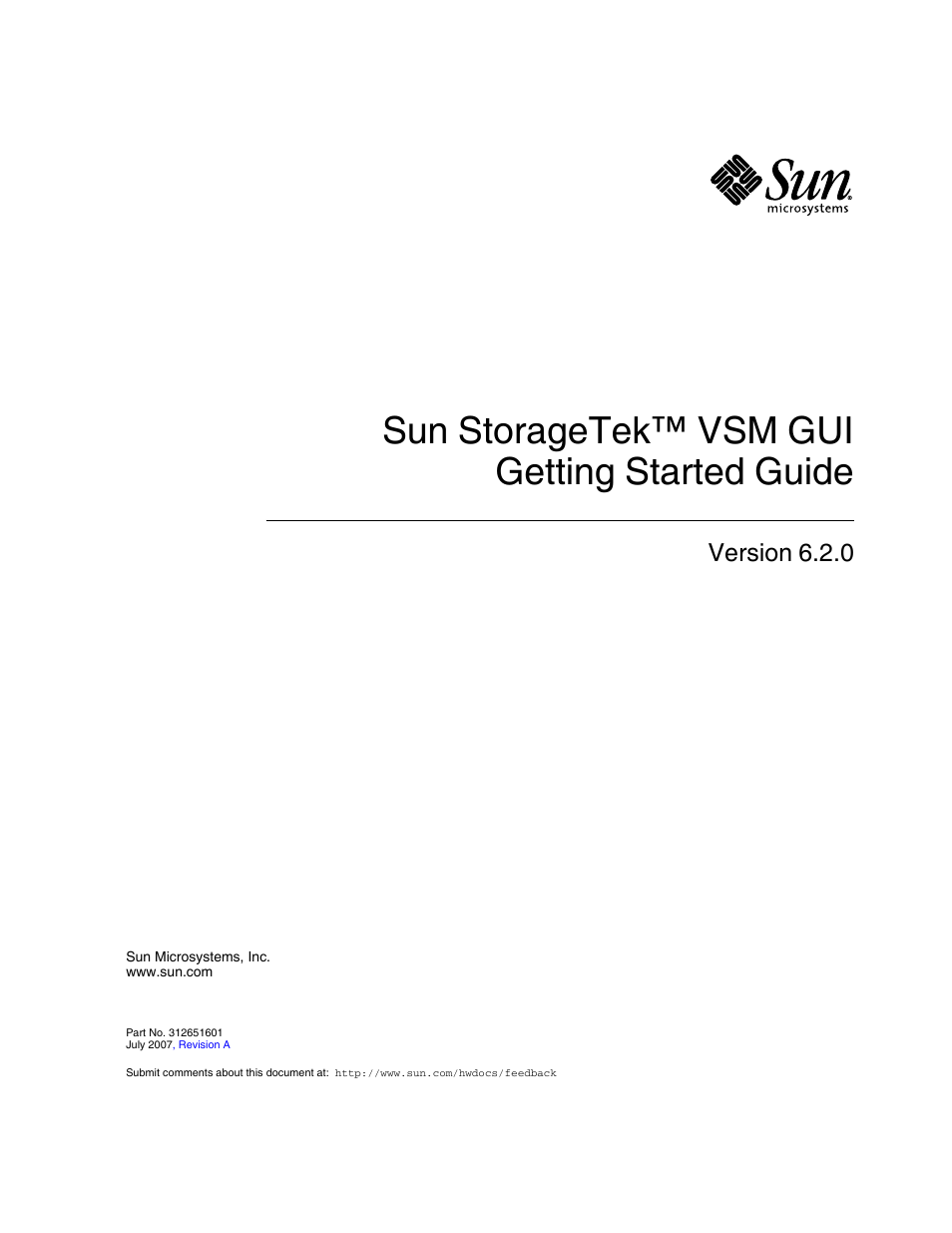 Sun microsystems

Sun StorageTek™ VSM GUI
Getting Started Guide

Version 6.2.0

Sun Microsystems, Inc.
www.sun.com

Part No. 312651601
July 2007, Revision A

Submit comments about this document at: http://www.sun.com/hwdocs/feedback